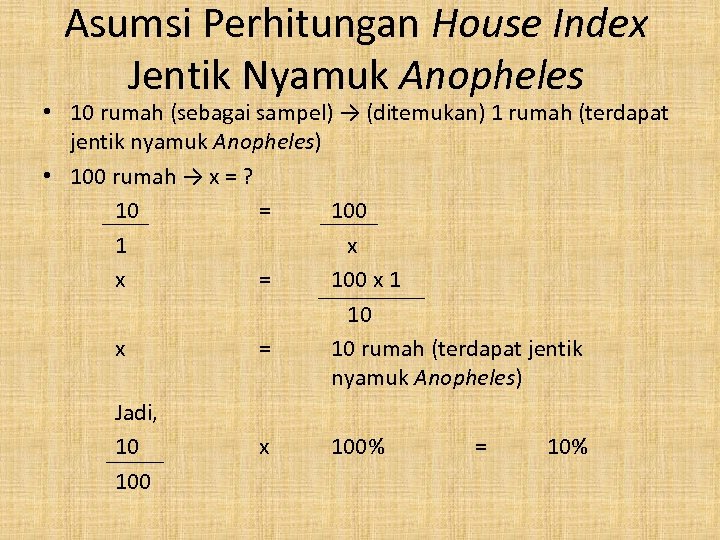 Asumsi Perhitungan House Index Jentik Nyamuk Anopheles

• 10 rumah (sebagai sampel) → (ditemukan) 1 rumah (terdapat jentik nyamuk Anopheles)

• 100 rumah → x = ?

$\frac{10}{1} = \frac{100}{x}$

$x = \frac{100 \times 1}{10}$

x = 10 rumah (terdapat jentik nyamuk Anopheles)

Jadi,

$\frac{10}{100} \times 100\% = 10\%$